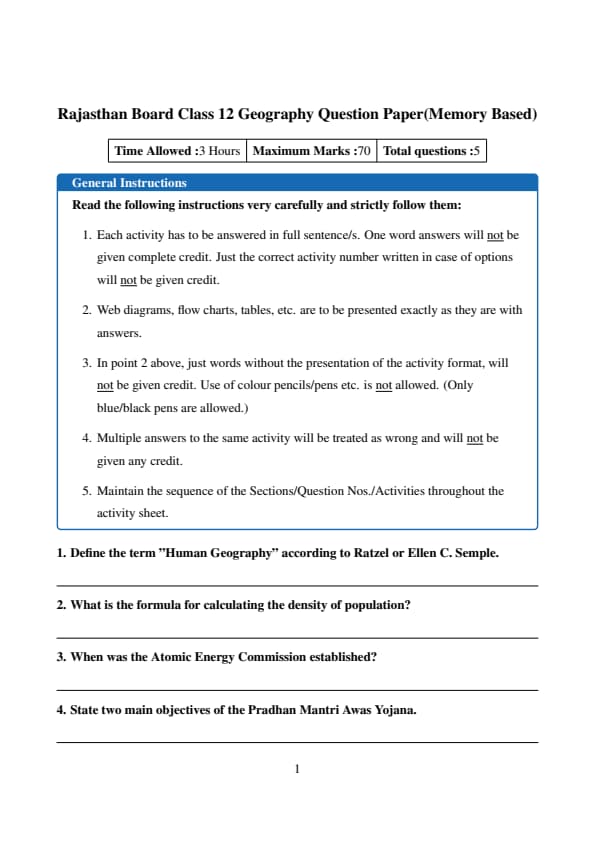 Rajasthan Board Class 12 Geography Question Paper(Memory Based)

| Time Allowed :3 Hours | Maximum Marks :70 | Total questions :5 |
|---|---|---|

General Instructions

Read the following instructions very carefully and strictly follow them:

1. Each activity has to be answered in full sentence/s. One word answers will not be given complete credit. Just the correct activity number written in case of options will not be given credit.

2. Web diagrams, flow charts, tables, etc. are to be presented exactly as they are with answers.

3. In point 2 above, just words without the presentation of the activity format, will not be given credit. Use of colour pencils/pens etc. is not allowed. (Only blue/black pens are allowed.)

4. Multiple answers to the same activity will be treated as wrong and will not be given any credit.

5. Maintain the sequence of the Sections/Question Nos./Activities throughout the activity sheet.

1. Define the term "Human Geography" according to Ratzel or Ellen C. Semple.

2. What is the formula for calculating the density of population?

3. When was the Atomic Energy Commission established?

4. State two main objectives of the Pradhan Mantri Awas Yojana.

1